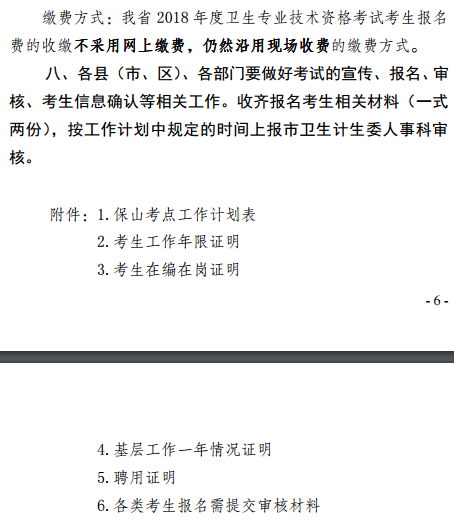 缴费方式：我省 2018 年度卫生专业技术资格考试考生报名费的收缴不采用网上缴费，仍然沿用现场收费的缴费方式。

八、各县（市、区）、各部门要做好考试的宣传、报名、审核、考生信息确认等相关工作。收齐报名考生相关材料（一式两份），按工作计划中规定的时间上报市卫生计生委人事科审核。

附件：1. 保山考点工作计划表
2. 考生工作年限证明
3. 考生在编在岗证明

- 6 -

4. 基层工作一年情况证明
5. 聘用证明
6. 各类考生报名需提交审核材料